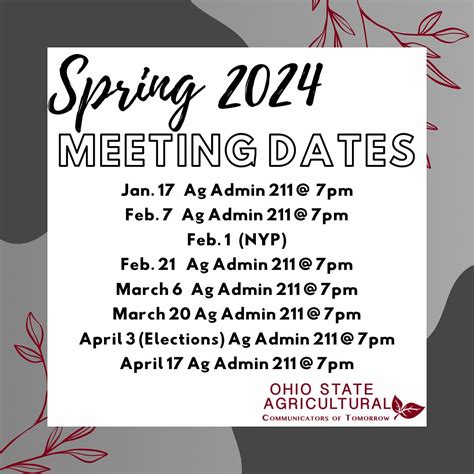 Spring 2024

MEETING DATES

Jan. 17 Ag Admin 211 @ 7pm
Feb. 7 Ag Admin 211 @ 7pm
Feb. 1 (NYP)
Feb. 21 Ag Admin 211 @ 7pm
March 6 Ag Admin 211 @ 7pm
March 20 Ag Admin 211 @ 7pm
April 3 (Elections) Ag Admin 211 @ 7pm
April 17 Ag Admin 211 @ 7pm

OHIO STATE
AGRICULTURAL
COMMUNICATORS OF TOMORROW